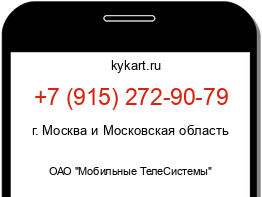 kykart.ru

+7 (915) 272-90-79

г. Москва и Московская область

ОАО "Мобильные ТелеСистемы"